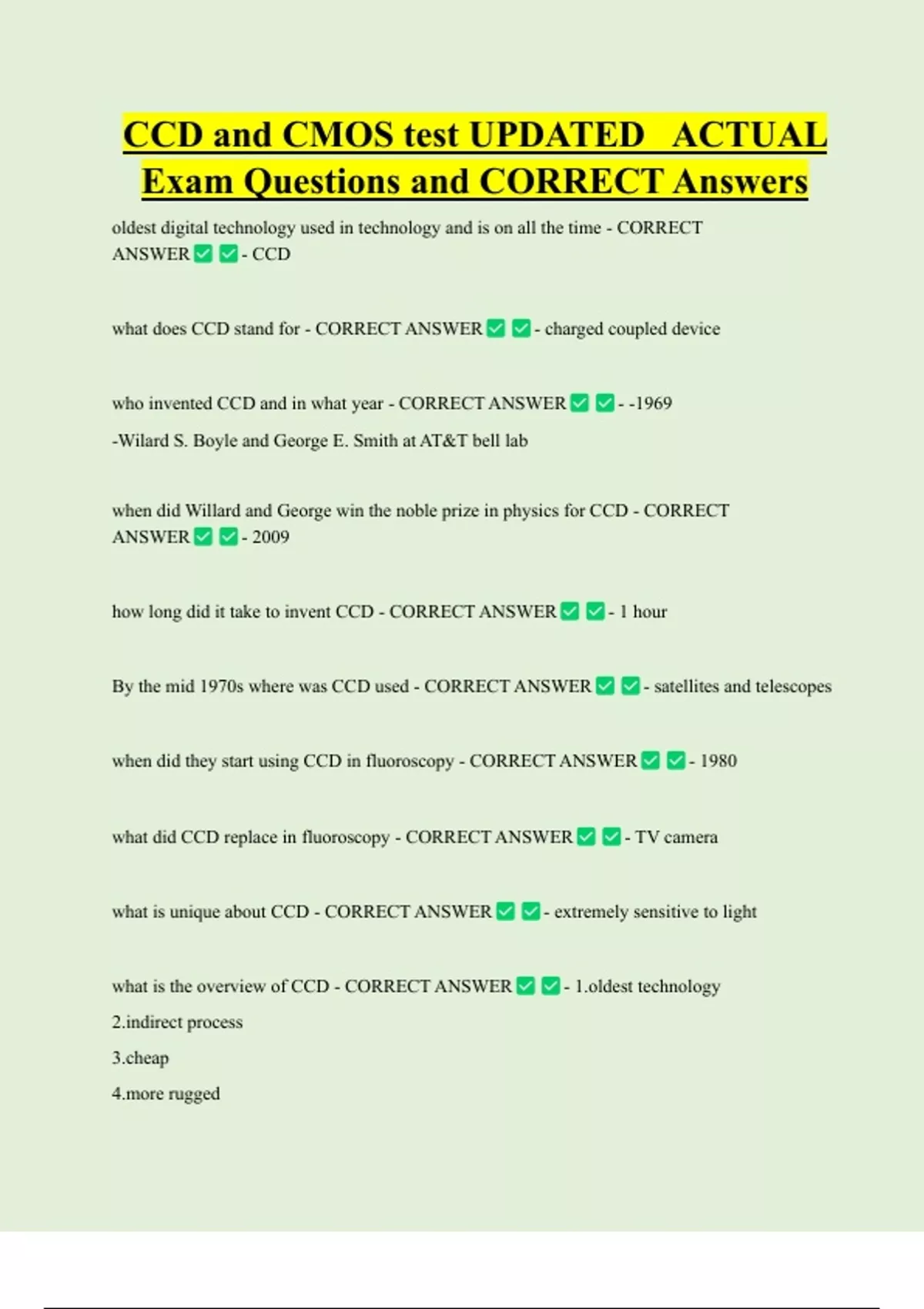 CCD and CMOS test UPDATED ACTUAL Exam Questions and CORRECT Answers

oldest digital technology used in technology and is on all the time - CORRECT ANSWER ✅ ✅ - CCD

what does CCD stand for - CORRECT ANSWER ✅ ✅ - charged coupled device

who invented CCD and in what year - CORRECT ANSWER ✅ ✅ - -1969

-Wilard S. Boyle and George E. Smith at AT&T bell lab

when did Willard and George win the noble prize in physics for CCD - CORRECT ANSWER ✅ ✅ - 2009

how long did it take to invent CCD - CORRECT ANSWER ✅ ✅ - 1 hour

By the mid 1970s where was CCD used - CORRECT ANSWER ✅ ✅ - satellites and telescopes

when did they start using CCD in fluoroscopy - CORRECT ANSWER ✅ ✅ - 1980

what did CCD replace in fluoroscopy - CORRECT ANSWER ✅ ✅ - TV camera

what is unique about CCD - CORRECT ANSWER ✅ ✅ - extremely sensitive to light

what is the overview of CCD - CORRECT ANSWER ✅ ✅ - 1.oldest technology

2.indirect process

3.cheap

4.more rugged